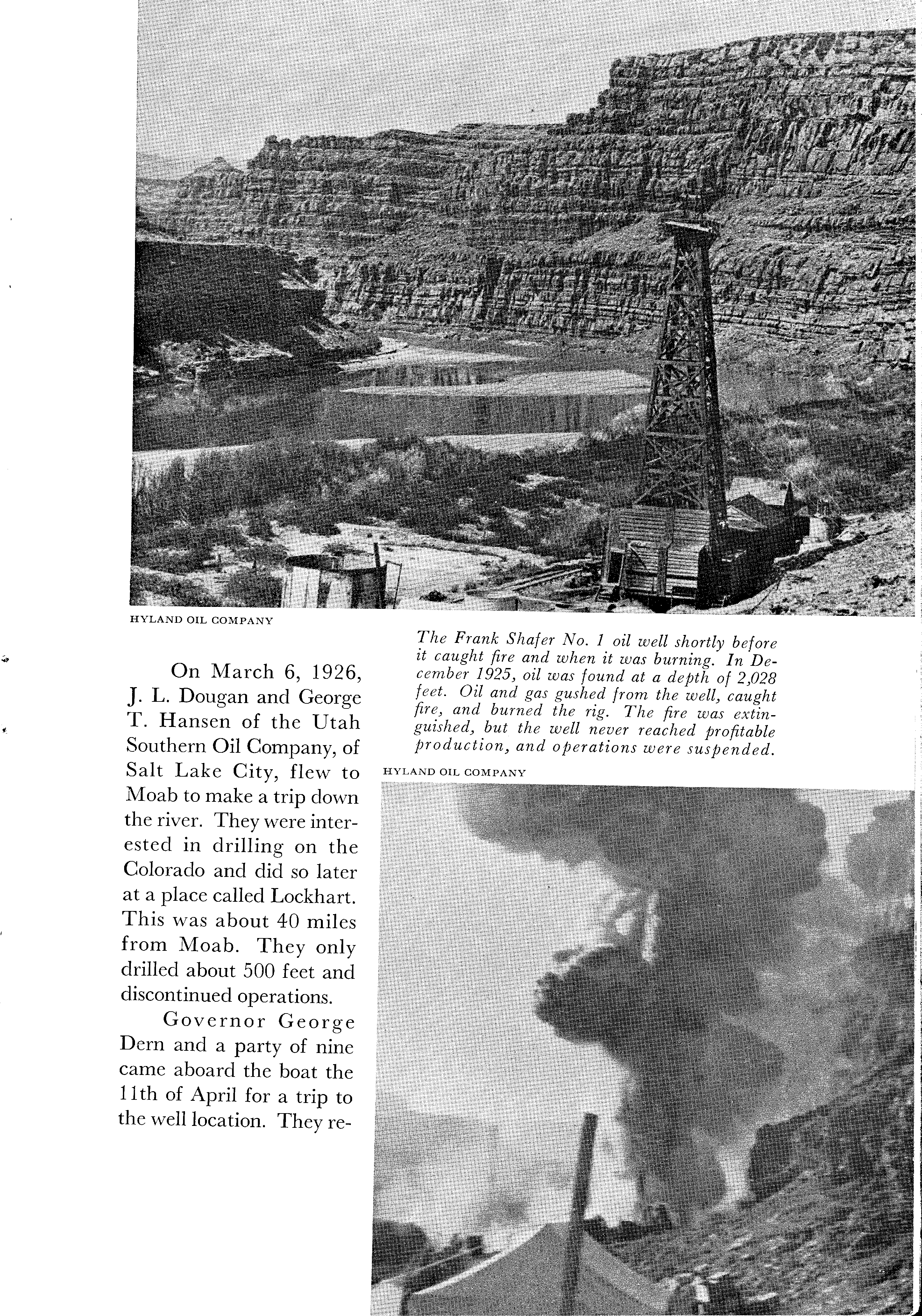 HYLAND OIL COMPANY

The Frank Shafer No. 1 oil well shortly before it caught fire and when it was burning. In December 1925, oil was found at a depth of 2,028 feet. Oil and gas gushed from the well, caught fire, and burned the rig. The fire was extinguished, but the well never reached profitable production, and operations were suspended.

HYLAND OIL COMPANY

On March 6, 1926, J. L. Dougan and George T. Hansen of the Utah Southern Oil Company, of Salt Lake City, flew to Moab to make a trip down the river. They were interested in drilling on the Colorado and did so later at a place called Lockhart. This was about 40 miles from Moab. They only drilled about 500 feet and discontinued operations.

Governor George Dern and a party of nine came aboard the boat the 11th of April for a trip to the well location. They re-